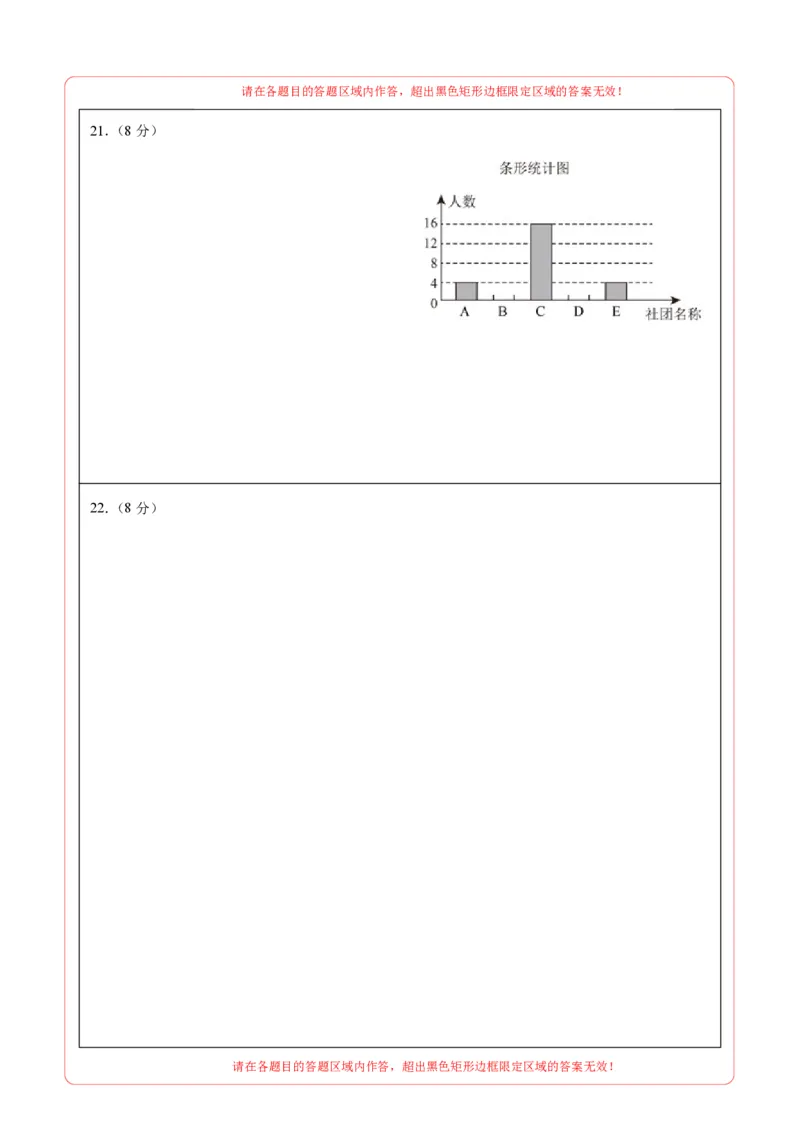 请在各题目的答题区域内作答，超出黑色矩形边框限定区域的答案无效！

21.（8 分）

条形统计图

人数

16
12
8
4
0

A B C D E

社团名称

22.（8 分）

请在各题目的答题区域内作答，超出黑色矩形边框限定区域的答案无效！